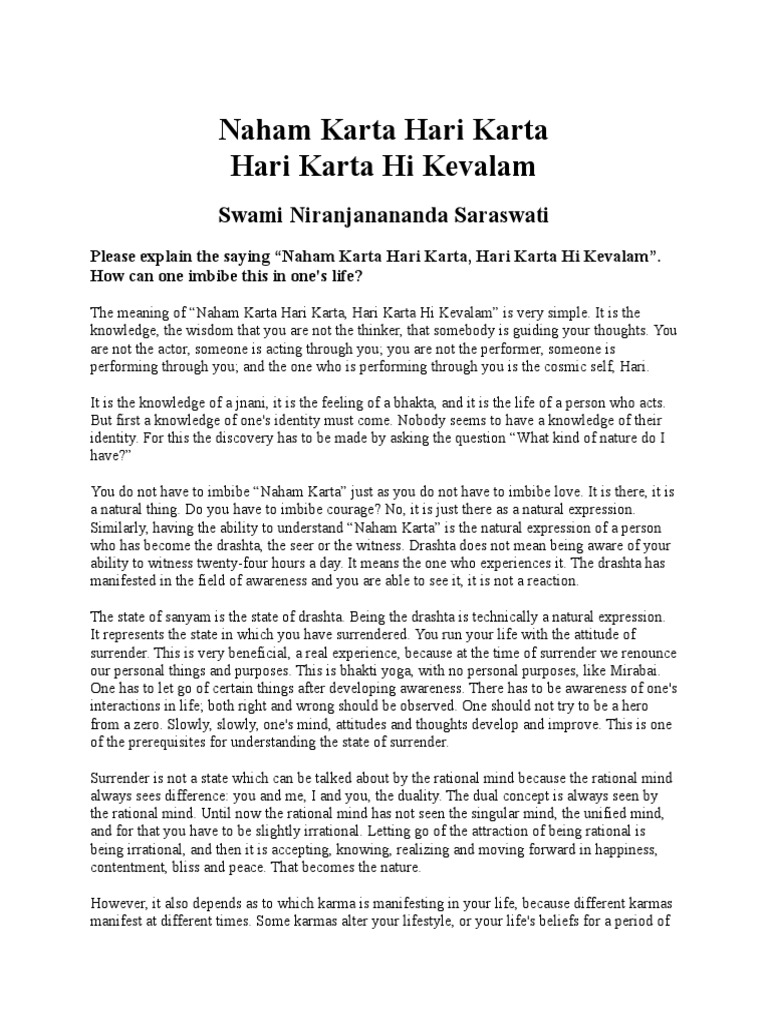 Naham Karta Hari Karta
Hari Karta Hi Kevalam

Swami Niranjanananda Saraswati

Please explain the saying “Naham Karta Hari Karta, Hari Karta Hi Kevalam”. How can one imbibe this in one's life?

The meaning of “Naham Karta Hari Karta, Hari Karta Hi Kevalam” is very simple. It is the knowledge, the wisdom that you are not the thinker, that somebody is guiding your thoughts. You are not the actor, someone is acting through you; you are not the performer, someone is performing through you; and the one who is performing through you is the cosmic self, Hari.

It is the knowledge of a jnani, it is the feeling of a bhakta, and it is the life of a person who acts. But first a knowledge of one's identity must come. Nobody seems to have a knowledge of their identity. For this the discovery has to be made by asking the question “What kind of nature do I have?”

You do not have to imbibe “Naham Karta” just as you do not have to imbibe love. It is there, it is a natural thing. Do you have to imbibe courage? No, it is just there as a natural expression. Similarly, having the ability to understand “Naham Karta” is the natural expression of a person who has become the drashta, the seer or the witness. Drashta does not mean being aware of your ability to witness twenty-four hours a day. It means the one who experiences it. The drashta has manifested in the field of awareness and you are able to see it, it is not a reaction.

The state of sanyam is the state of drashta. Being the drashta is technically a natural expression. It represents the state in which you have surrendered. You run your life with the attitude of surrender. This is very beneficial, a real experience, because at the time of surrender we renounce our personal things and purposes. This is bhakti yoga, with no personal purposes, like Mirabai. One has to let go of certain things after developing awareness. There has to be awareness of one's interactions in life; both right and wrong should be observed. One should not try to be a hero from a zero. Slowly, slowly, one's mind, attitudes and thoughts develop and improve. This is one of the prerequisites for understanding the state of surrender.

Surrender is not a state which can be talked about by the rational mind because the rational mind always sees difference: you and me, I and you, the duality. The dual concept is always seen by the rational mind. Until now the rational mind has not seen the singular mind, the unified mind, and for that you have to be slightly irrational. Letting go of the attraction of being rational is being irrational, and then it is accepting, knowing, realizing and moving forward in happiness, contentment, bliss and peace. That becomes the nature.

However, it also depends as to which karma is manifesting in your life, because different karmas manifest at different times. Some karmas alter your lifestyle, or your life's beliefs for a period of